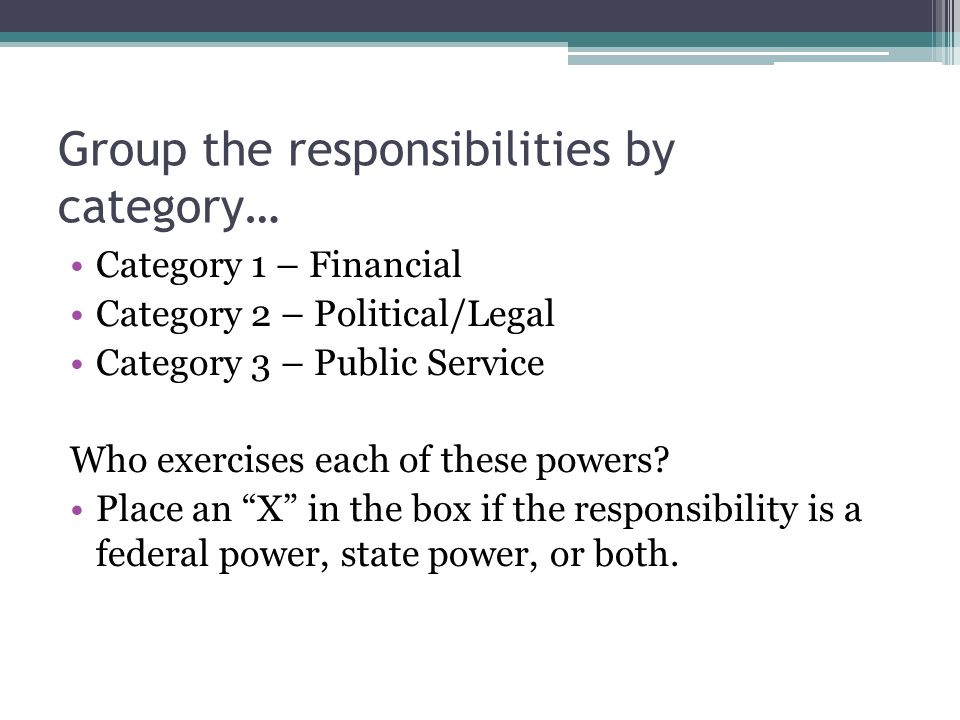 Group the responsibilities by category…

• Category 1 – Financial
• Category 2 – Political/Legal
• Category 3 – Public Service

Who exercises each of these powers?

• Place an “X” in the box if the responsibility is a federal power, state power, or both.